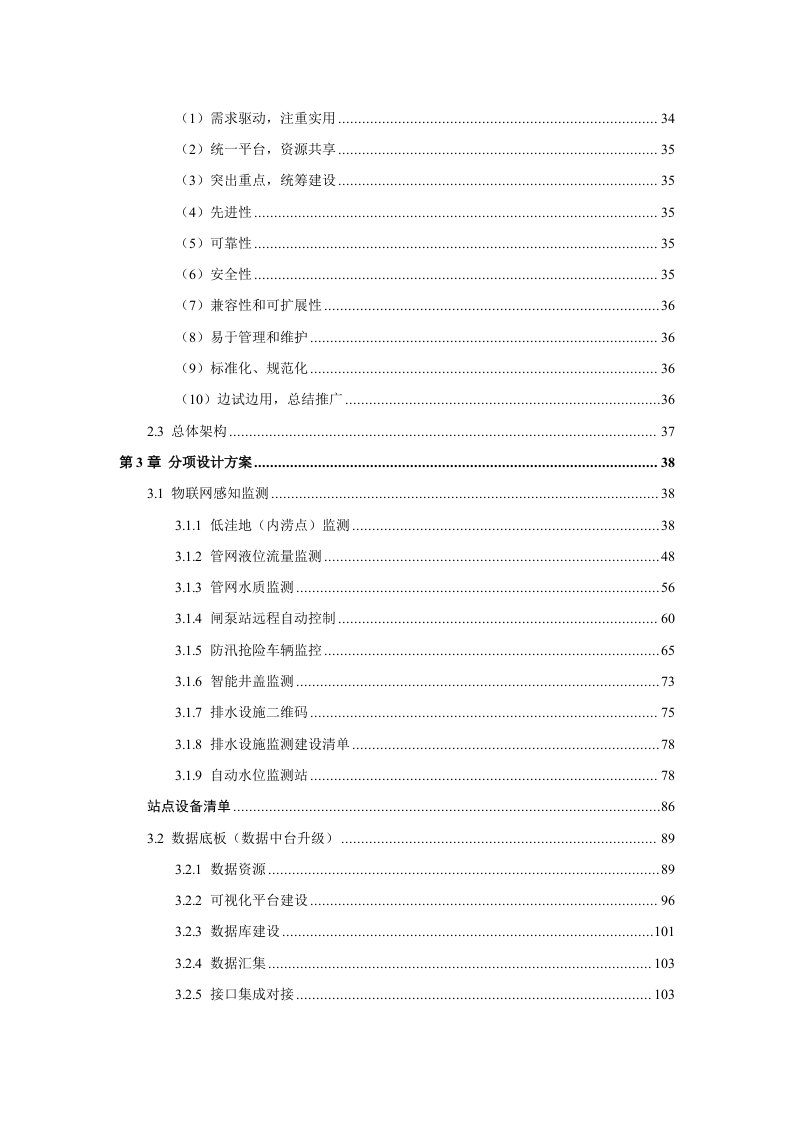 （1）需求驱动，注重实用 ........ 34

（2）统一平台，资源共享 ........ 35

（3）突出重点，统筹建设 ........ 35

（4）先进性 ........ 35

（5）可靠性 ........ 35

（6）安全性 ........ 35

（7）兼容性和可扩展性 ........ 36

（8）易于管理和维护 ........ 36

（9）标准化、规范化 ........ 36

（10）边试边用，总结推广 ........ 36

2.3 总体架构 ........ 37

第 3 章 分项设计方案 ........ 38

3.1 物联网感知监测 ........ 38

3.1.1 低洼地（内涝点）监测 ........ 38

3.1.2 管网液位流量监测 ........ 48

3.1.3 管网水质监测 ........ 56

3.1.4 闸泵站远程自动控制 ........ 60

3.1.5 防汛抢险车辆监控 ........ 65

3.1.6 智能井盖监测 ........ 73

3.1.7 排水设施二维码 ........ 75

3.1.8 排水设施监测建设清单 ........ 78

3.1.9 自动水位监测站 ........ 78

站点设备清单 ........ 86

3.2 数据底板（数据中台升级） ........ 89

3.2.1 数据资源 ........ 89

3.2.2 可视化平台建设 ........ 96

3.2.3 数据库建设 ........ 101

3.2.4 数据汇集 ........ 103

3.2.5 接口集成对接 ........ 103